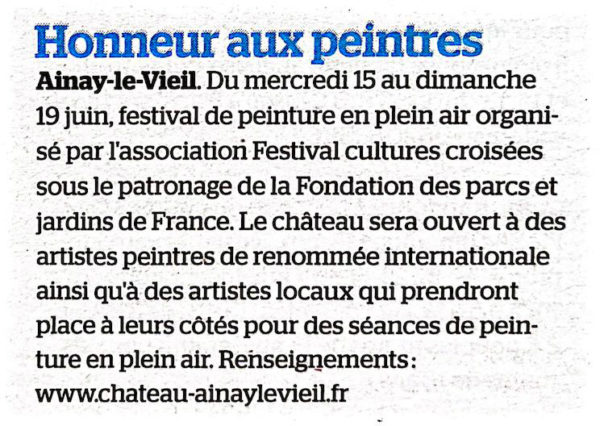 Honneur aux peintres

Ainay-le-Vieil. Du mercredi 15 au dimanche 19 juin, festival de peinture en plein air organisé par l'association Festival cultures croisées sous le patronage de la Fondation des parcs et jardins de France. Le château sera ouvert à des artistes peintres de renommée internationale ainsi qu'à des artistes locaux qui prendront place à leurs côtés pour des séances de peinture en plein air. Renseignements : www.chateau-ainaylevieil.fr